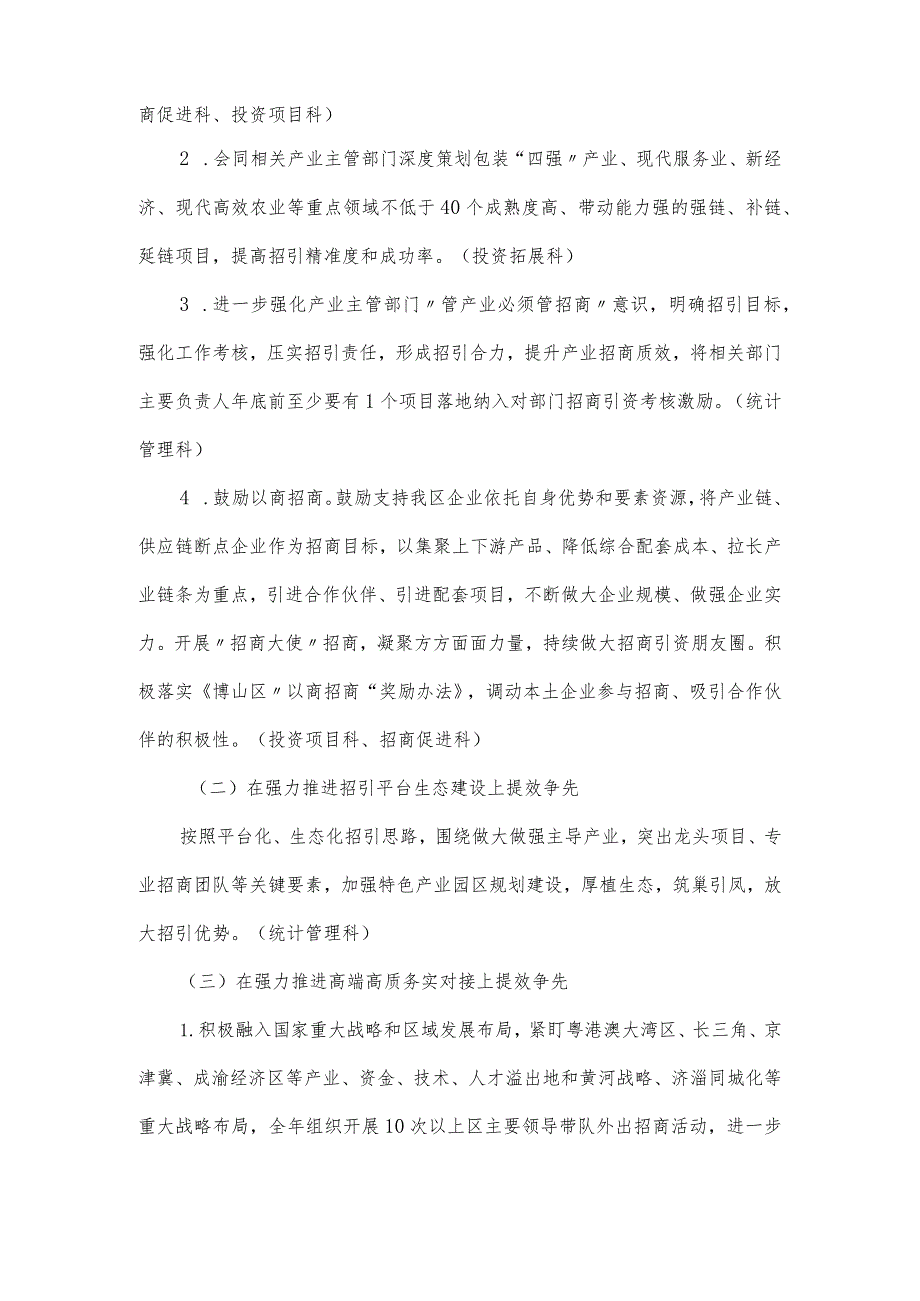 商促进科、投资项目科）

2．会同相关产业主管部门深度策划包装“四强〃产业、现代服务业、新经济、现代高效农业等重点领域不低于40个成熟度高、带动能力强的强链、补链、延链项目，提高招引精准度和成功率。（投资拓展科）

3．进一步强化产业主管部门〃管产业必须管招商〃意识，明确招引目标，强化工作考核，压实招引责任，形成招引合力，提升产业招商质效，将相关部门主要负责人年底前至少要有1个项目落地纳入对部门招商引资考核激励。（统计管理科）

4．鼓励以商招商。鼓励支持我区企业依托自身优势和要素资源，将产业链、供应链断点企业作为招商目标，以集聚上下游产品、降低综合配套成本、拉长产业链条为重点，引进合作伙伴、引进配套项目，不断做大企业规模、做强企业实力。开展〃招商大使〃招商，凝聚方方面面力量，持续做大招商引资朋友圈。积极落实《博山区〃以商招商“奖励办法》，调动本土企业参与招商、吸引合作伙伴的积极性。（投资项目科、招商促进科）

（二）在强力推进招引平台生态建设上提效争先

按照平台化、生态化招引思路，围绕做大做强主导产业，突出龙头项目、专业招商团队等关键要素，加强特色产业园区规划建设，厚植生态，筑巢引凤，放大招引优势。（统计管理科）

（三）在强力推进高端高质务实对接上提效争先

1.积极融入国家重大战略和区域发展布局，紧盯粤港澳大湾区、长三角、京津冀、成渝经济区等产业、资金、技术、人才溢出地和黄河战略、济淄同城化等重大战略布局，全年组织开展10次以上区主要领导带队外出招商活动，进一步